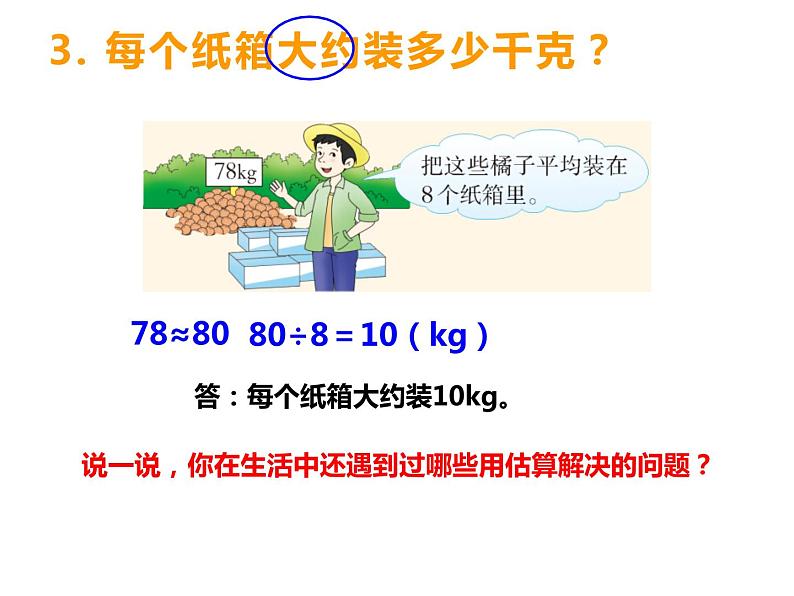 3. 每个纸箱大约装多少千克？

78kg

把这些橘子平均装在8个纸箱里。

$78 \approx 80$ $80 \div 8 = 10$（kg）

答：每个纸箱大约装10kg。

说一说，你在生活中还遇到过哪些用估算解决的问题？